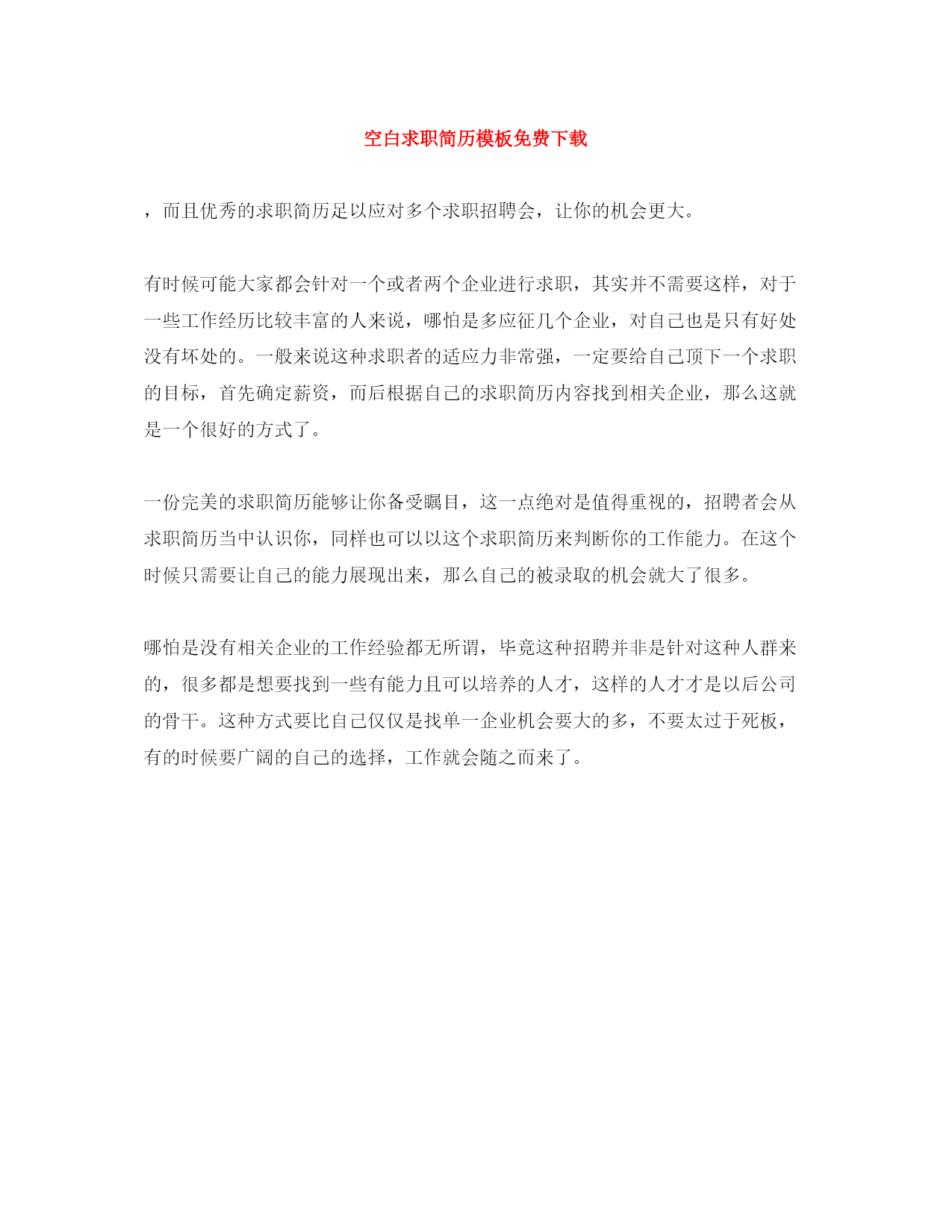 空白求职简历模板免费下载

，而且优秀的求职简历足以应对多个求职招聘会，让你的机会更大。

有时候可能大家都会针对一个或者两个企业进行求职，其实并不需要这样，对于一些工作经历比较丰富的人来说，哪怕是多应征几个企业，对自己也是只有好处没有坏处的。一般来说这种求职者的适应力非常强，一定要给自己顶下一个求职的目标，首先确定薪资，而后根据自己的求职简历内容找到相关企业，那么这就是一个很好的方式了。

一份完美的求职简历能够让你备受瞩目，这一点绝对是值得重视的，招聘者会从求职简历当中认识你，同样也可以以这个求职简历来判断你的工作能力。在这个时候只需要让自己的能力展现出来，那么自己的被录取的机会就大了很多。

哪怕是没有相关企业的工作经验都无所谓，毕竟这种招聘并非是针对这种人群来的，很多都是想要找到一些有能力且可以培养的人才，这样的人才才是以后公司的骨干。这种方式要比自己仅仅是找单一企业机会要大的多，不要太过于死板，有的时候要广阔的自己的选择，工作就会随之而来了。